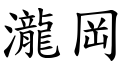 瀧岡